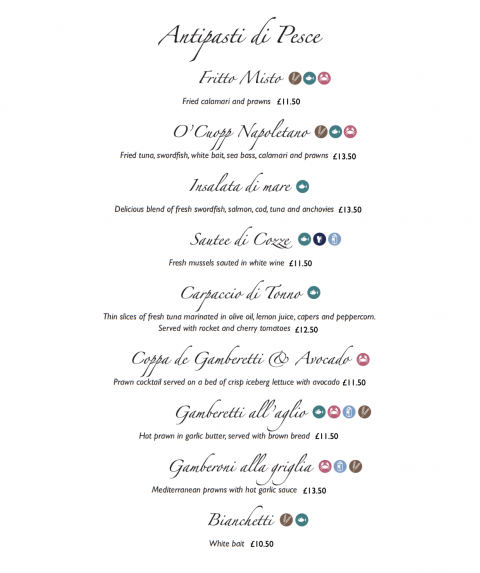 Antipasti di Pesce

Fritto Misto

Fried calamari and prawns £11.50

O'Cuopp Napoletano

Fried tuna, swordfish, white bait, sea bass, calamari and prawns £13.50

Insalata di mare

Delicious blend of fresh swordfish, salmon, cod, tuna and anchovies £13.50

Sautee di Cozze

Fresh mussels sauted in white wine £11.50

Carpaccio di Tonno

Thin slices of fresh tuna marinated in olive oil, lemon juice, capers and peppercorn. Served with rocket and cherry tomatoes £12.50

Coppa de Gamberetti & Avocado

Prawn cocktail served on a bed of crisp iceberg lettuce with avocado £11.50

Gamberetti all'aglio

Hot prawn in garlic butter, served with brown bread £11.50

Gamberoni alla griglia

Mediterranean prawns with hot garlic sauce £13.50

Bianchetti

White bait £10.50